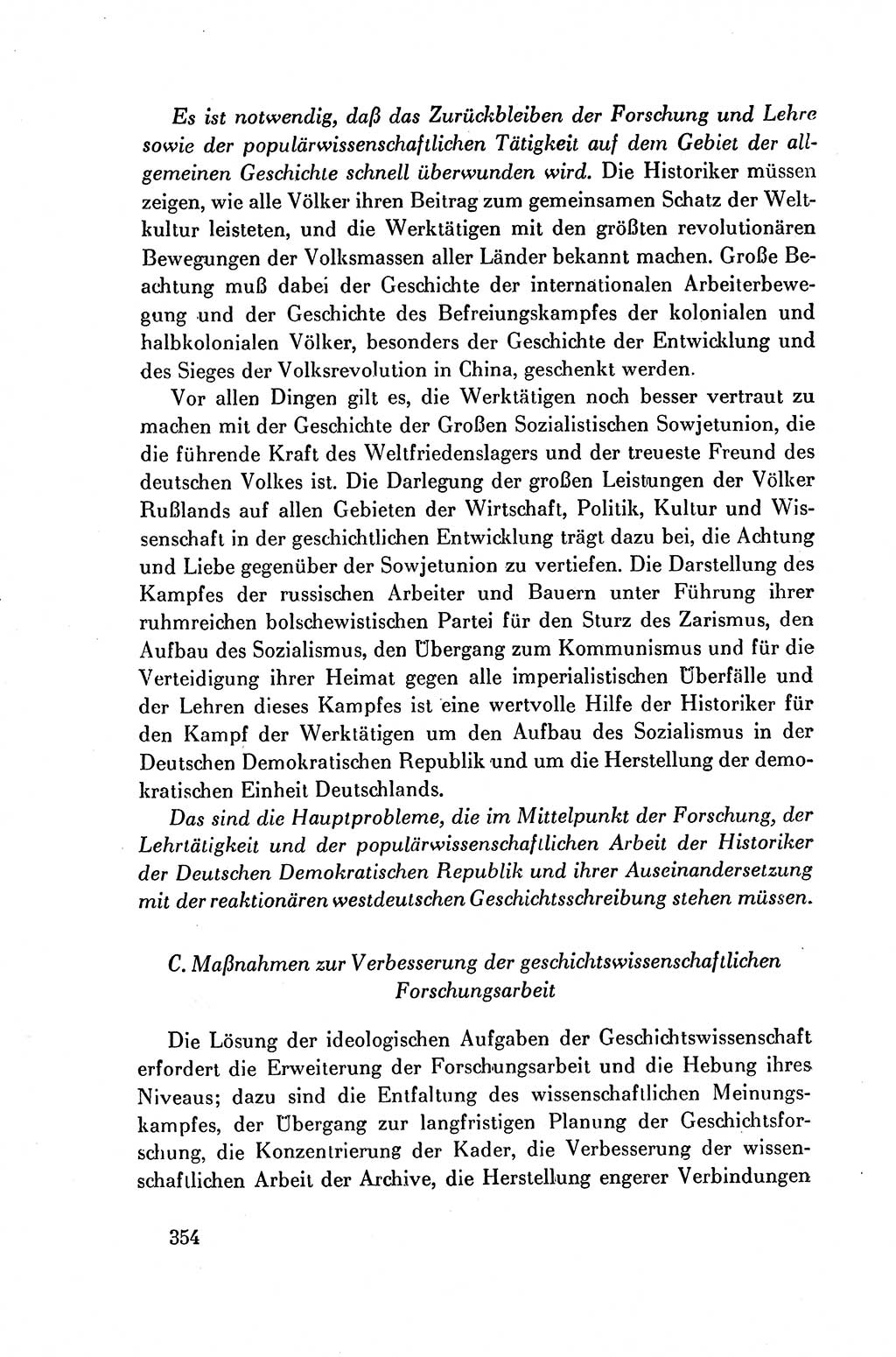 Es ist notwendig, daß das Zurückbleiben der Forschung und Lehre sowie der populärwissenschaftlichen Tätigkeit auf dem Gebiet der allgemeinen Geschichte schnell überwunden wird. Die Historiker müssen zeigen, wie alle Völker ihren Beitrag zum gemeinsamen Schatz der Weltkultur leisteten, und die Werktätigen mit den größten revolutionären Bewegungen der Volksmassen aller Länder bekannt machen. Große Beachtung muß dabei der Geschichte der internationalen Arbeiterbewegung und der Geschichte des Befreiungskampfes der kolonialen und halbkolonialen Völker, besonders der Geschichte der Entwicklung und des Sieges der Volksrevolution in China, geschenkt werden.

Vor allen Dingen gilt es, die Werktätigen noch besser vertraut zu machen mit der Geschichte der Großen Sozialistischen Sowjetunion, die die führende Kraft des Weltfriedenslagers und der treueste Freund des deutschen Volkes ist. Die Darlegung der großen Leistungen der Völker Rußlands auf allen Gebieten der Wirtschaft, Politik, Kultur und Wissenschaft in der geschichtlichen Entwicklung trägt dazu bei, die Achtung und Liebe gegenüber der Sowjetunion zu vertiefen. Die Darstellung des Kampfes der russischen Arbeiter und Bauern unter Führung ihrer ruhmreichen bolschewistischen Partei für den Sturz des Zarismus, den Aufbau des Sozialismus, den Übergang zum Kommunismus und für die Verteidigung ihrer Heimat gegen alle imperialistischen Überfälle und der Lehren dieses Kampfes ist eine wertvolle Hilfe der Historiker für den Kampf der Werktätigen um den Aufbau des Sozialismus in der Deutschen Demokratischen Republik und um die Herstellung der demokratischen Einheit Deutschlands.

Das sind die Hauptprobleme, die im Mittelpunkt der Forschung, der Lehrtätigkeit und der populärwissenschaftlichen Arbeit der Historiker der Deutschen Demokratischen Republik und ihrer Auseinandersetzung mit der reaktionären westdeutschen Geschichtsschreibung stehen müssen.

C. Maßnahmen zur Verbesserung der geschichtswissenschaftlichen Forschungsarbeit

Die Lösung der ideologischen Aufgaben der Geschichtswissenschaft erfordert die Erweiterung der Forschungsarbeit und die Hebung ihres Niveaus; dazu sind die Entfaltung des wissenschaftlichen Meinungskampfes, der Übergang zur langfristigen Planung der Geschichtsforschung, die Konzentrierung der Kader, die Verbesserung der wissenschaftlichen Arbeit der Archive, die Herstellung engerer Verbindungen

354